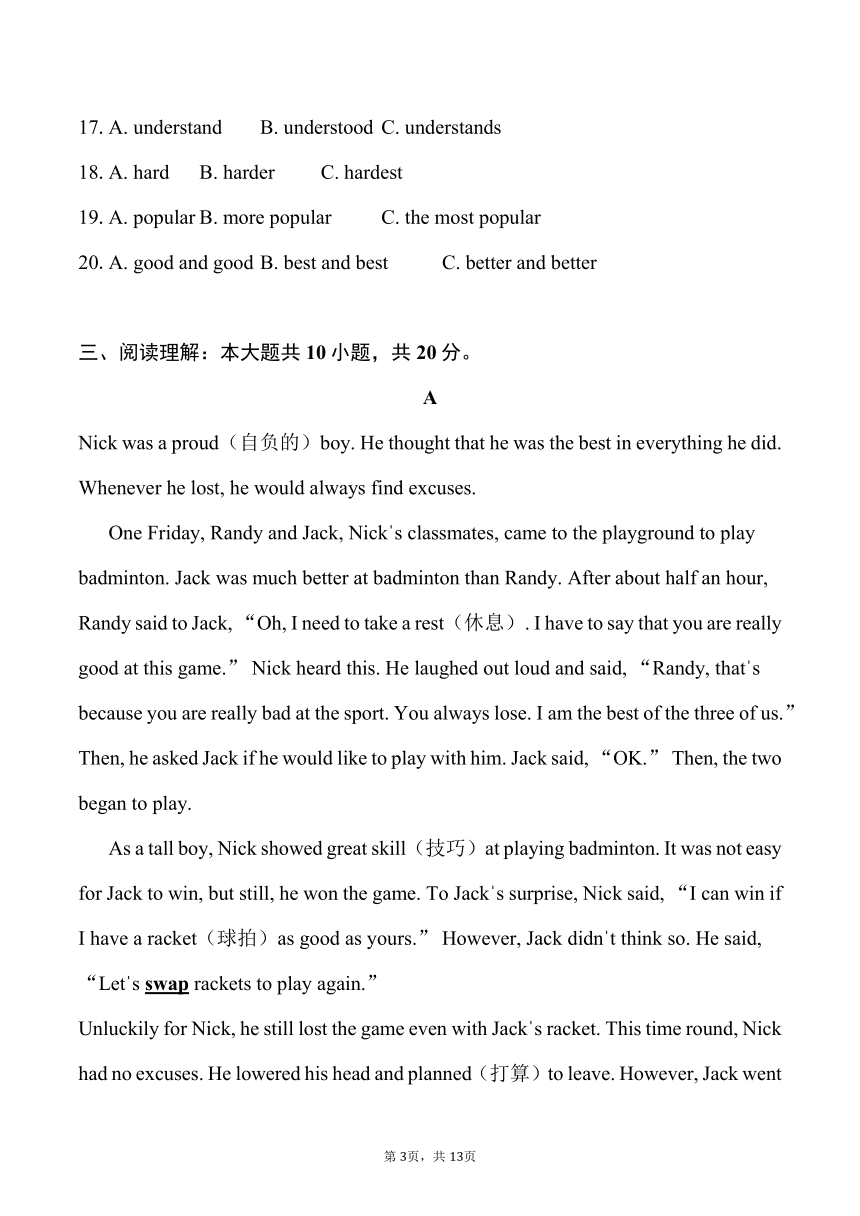 17. A. understand B. understood C. understands

18. A. hard B. harder C. hardest

19. A. popular B. more popular C. the most popular

20. A. good and good B. best and best C. better and better

三、阅读理解：本大题共 10 小题，共 20 分。

A

Nick was a proud（自负的）boy. He thought that he was the best in everything he did. Whenever he lost, he would always find excuses.

One Friday, Randy and Jack, Nick's classmates, came to the playground to play badminton. Jack was much better at badminton than Randy. After about half an hour, Randy said to Jack, “Oh, I need to take a rest（休息）. I have to say that you are really good at this game.” Nick heard this. He laughed out loud and said, “Randy, that's because you are really bad at the sport. You always lose. I am the best of the three of us.” Then, he asked Jack if he would like to play with him. Jack said, “OK.” Then, the two began to play.

As a tall boy, Nick showed great skill（技巧）at playing badminton. It was not easy for Jack to win, but still, he won the game. To Jack's surprise, Nick said, “I can win if I have a racket（球拍）as good as yours.” However, Jack didn't think so. He said, “Let's swap rackets to play again.”

Unluckily for Nick, he still lost the game even with Jack's racket. This time round, Nick had no excuses. He lowered his head and planned（打算）to leave. However, Jack went

第 3页，共 13页